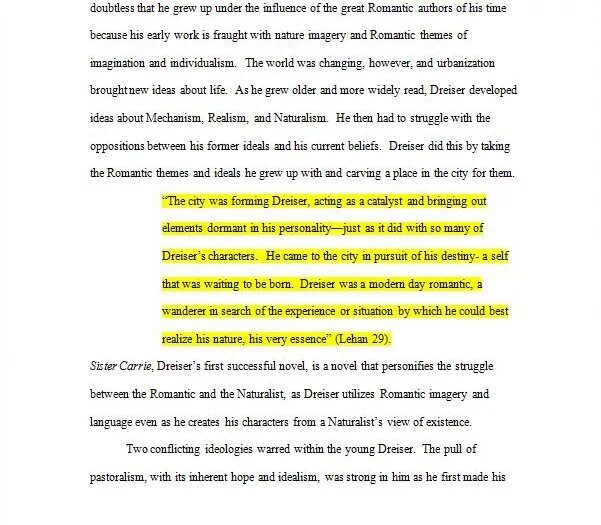 doubtless that he grew up under the influence of the great Romantic authors of his time because his early work is fraught with nature imagery and Romantic themes of imagination and individualism. The world was changing, however, and urbanization brought new ideas about life. As he grew older and more widely read, Dreiser developed ideas about Mechanism, Realism, and Naturalism. He then had to struggle with the oppositions between his former ideals and his current beliefs. Dreiser did this by taking the Romantic themes and ideals he grew up with and carving a place in the city for them.

"The city was forming Dreiser, acting as a catalyst and bringing out elements dormant in his personality—just as it did with so many of Dreiser's characters. He came to the city in pursuit of his destiny- a self that was waiting to be born. Dreiser was a modern day romantic, a wanderer in search of the experience or situation by which he could best realize his nature, his very essence" (Lehan 29).

Sister Carrie, Dreiser's first successful novel, is a novel that personifies the struggle between the Romantic and the Naturalist, as Dreiser utilizes Romantic imagery and language even as he creates his characters from a Naturalist's view of existence.

Two conflicting ideologies warred within the young Dreiser. The pull of pastoralism, with its inherent hope and idealism, was strong in him as he first made his